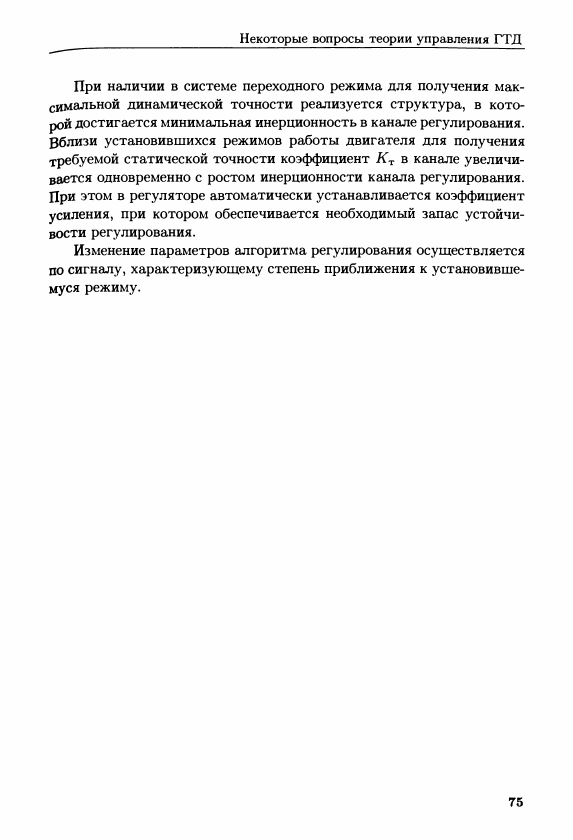 Некоторые вопросы теории управления ГТД

При наличии в системе переходного режима для получения максимальной динамической точности реализуется структура, в которой достигается минимальная инерционность в канале регулирования. Вблизи установившихся режимов работы двигателя для получения требуемой статической точности коэффициент $K_т$ в канале увеличивается одновременно с ростом инерционности канала регулирования. При этом в регуляторе автоматически устанавливается коэффициент усиления, при котором обеспечивается необходимый запас устойчивости регулирования.

Изменение параметров алгоритма регулирования осуществляется по сигналу, характеризующему степень приближения к установившемуся режиму.

75